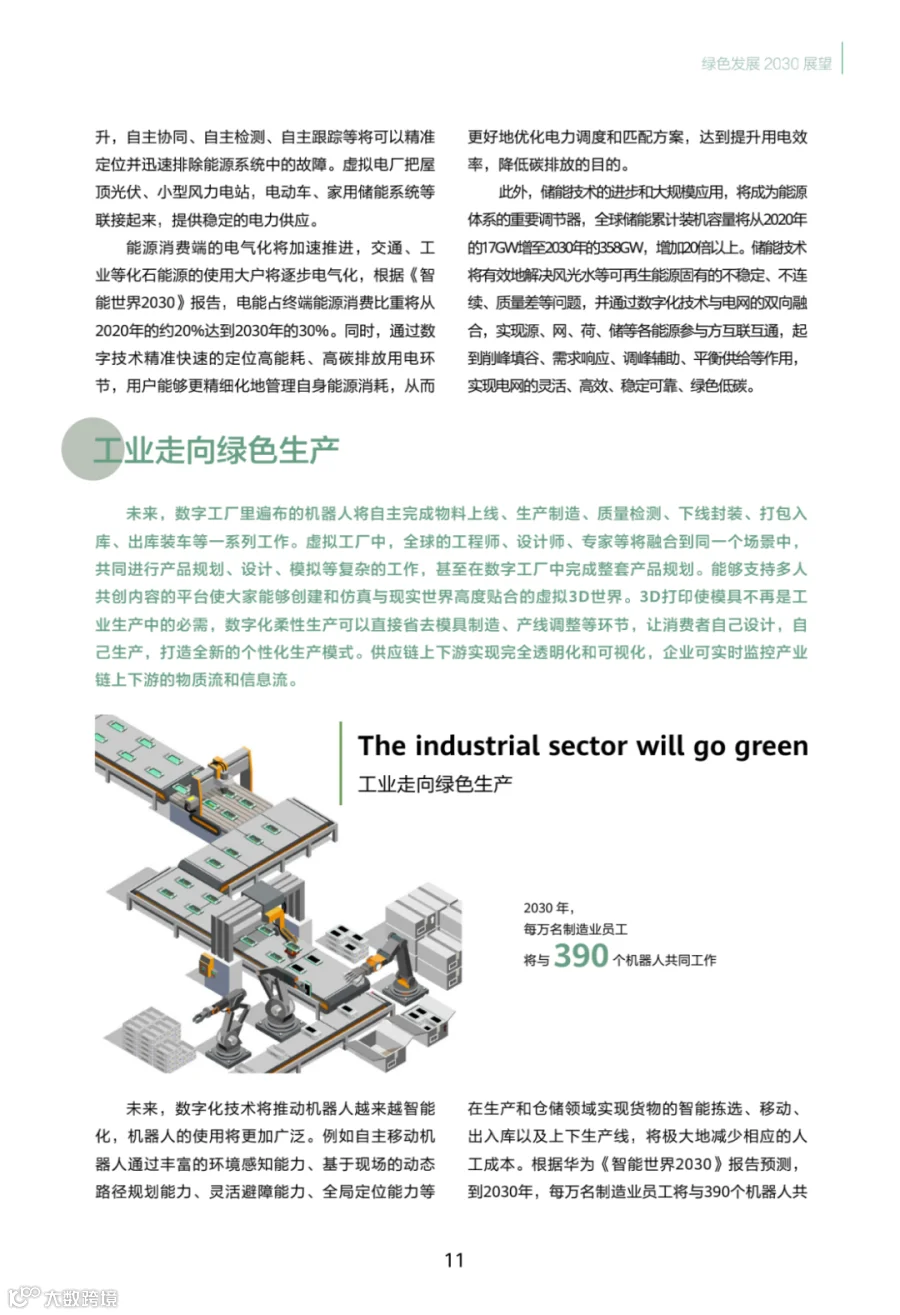 绿色发展 2030 展望

升，自主协同、自主检测、自主跟踪等将可以精准定位并迅速排除能源系统中的故障。虚拟电厂把屋顶光伏、小型风力电站，电动车、家用储能系统等联接起来，提供稳定的电力供应。

能源消费端的电气化将加速推进，交通、工业等化石能源的使用大户将逐步电气化，根据《智能世界2030》报告，电能占终端能源消费比重将从2020年的约20%达到2030年的30%。同时，通过数字技术精准快速的定位高能耗、高碳排放用电环节，用户能够更精细化地管理自身能源消耗，从而更好地优化电力调度和匹配方案，达到提升用电效率，降低碳排放的目的。

此外，储能技术的进步和大规模应用，将成为能源体系的重要调节器，全球储能累计装机容量将从2020年的17GW增至2030年的358GW，增加20倍以上。储能技术将有效地解决风光水等可再生能源固有的不稳定、不连续、质量差等问题，并通过数字化技术与电网的双向融合，实现源、网、荷、储等各能源参与方互联互通，起到削峰填谷、需求响应、调峰辅助、平衡供给等作用，实现电网的灵活、高效、稳定可靠、绿色低碳。

工业走向绿色生产

未来，数字工厂里遍布的机器人将自主完成物料上线、生产制造、质量检测、下线封装、打包入库、出库装车等一系列工作。虚拟工厂中，全球的工程师、设计师、专家等将融合到同一个场景中，共同进行产品规划、设计、模拟等复杂的工作，甚至在数字工厂中完成整套产品规划。能够支持多人共创内容的平台使大家能够创建和仿真与现实世界高度贴合的虚拟3D世界。3D打印使模具不再是工业生产中的必需，数字化柔性生产可以直接省去模具制造、产线调整等环节，让消费者自己设计，自己生产，打造全新的个性化生产模式。供应链上下游实现完全透明化和可视化，企业可实时监控产业链上下游的物质流和信息流。

The industrial sector will go green
工业走向绿色生产

2030 年，
每万名制造业员工
将与 390 个机器人共同工作

未来，数字化技术将推动机器人越来越智能化，机器人的使用将更加广泛。例如自主移动机器人通过丰富的环境感知能力、基于现场的动态路径规划能力、灵活避障能力、全局定位能力等在生产和仓储领域实现货物的智能拣选、移动、出入库以及上下生产线，将极大地减少相应的人工成本。根据华为《智能世界2030》报告预测，到2030年，每万名制造业员工将与390个机器人共

11

大数跨境